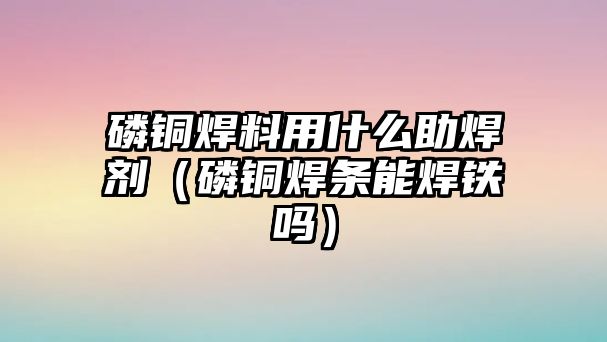 磷铜焊料用什么助焊剂（磷铜焊条能焊铁吗）